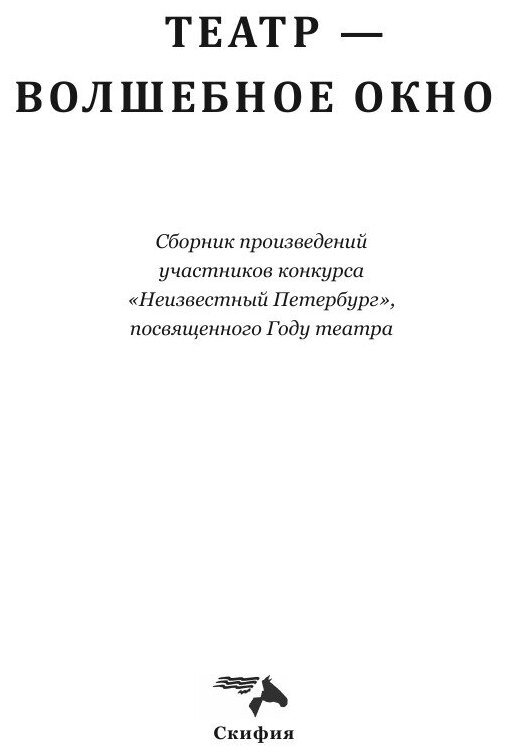 ТЕАТР —
ВОЛШЕБНОЕ ОКНО

Сборник произведений
участников конкурса
«Неизвестный Петербург»,
посвященного Году театра

Скифия